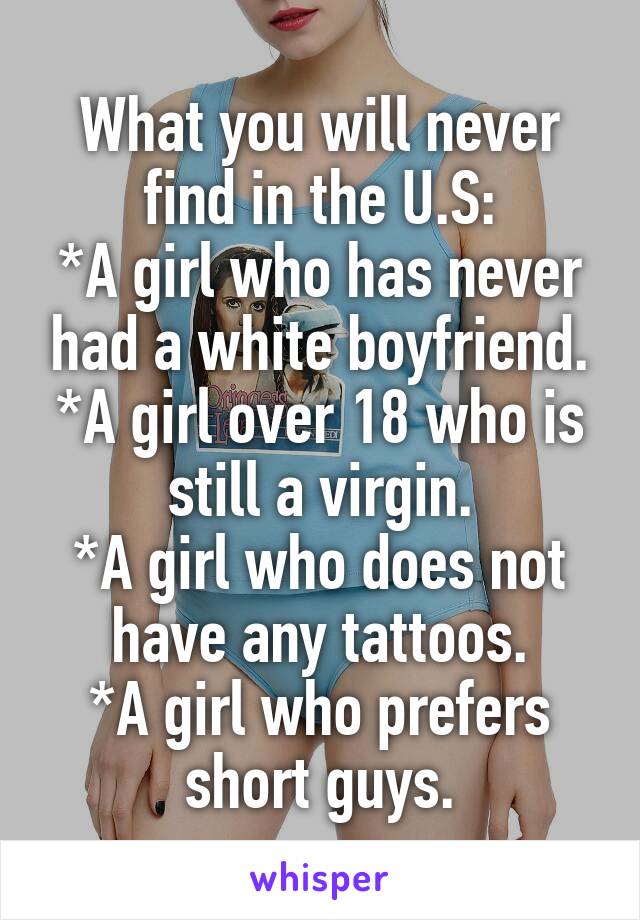 What you will never find in the U.S:
*A girl who has never had a white boyfriend.
*A girl over 18 who is still a virgin.
*A girl who does not have any tattoos.
*A girl who prefers short guys.

whisper